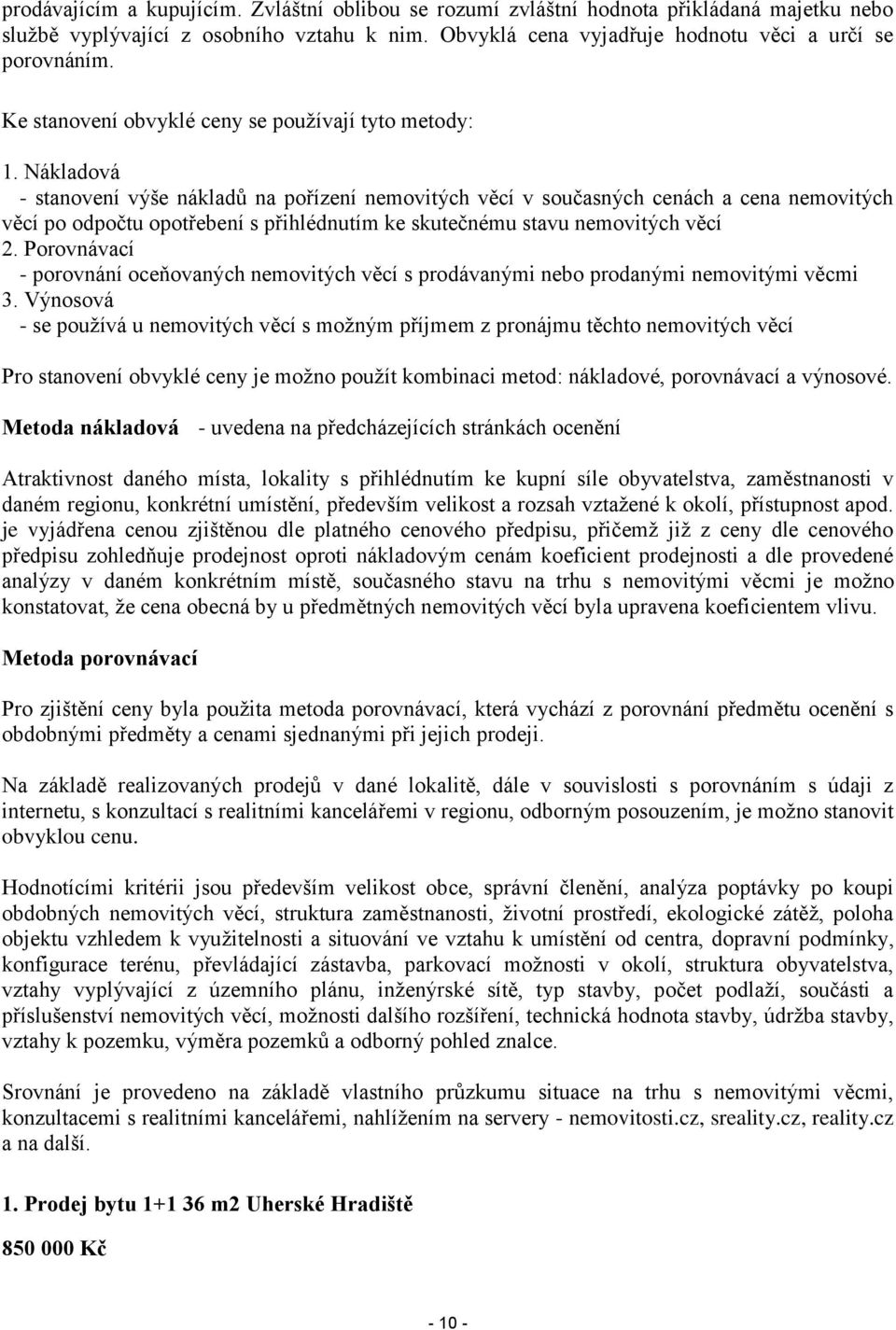 prodávajícím a kupujícím. Zvláštní oblibou se rozumí zvláštní hodnota přikládaná majetku nebo službě vyplývající z osobního vztahu k nim. Obvyklá cena vyjadřuje hodnotu věci a určí se porovnáním.

Ke stanovení obvyklé ceny se používají tyto metody:

1. Nákladová
- stanovení výše nákladů na pořízení nemovitých věcí v současných cenách a cena nemovitých věcí po odpočtu opotřebení s přihlédnutím ke skutečnému stavu nemovitých věcí
2. Porovnávací
- porovnání oceňovaných nemovitých věcí s prodávanými nebo prodanými nemovitými věcmi
3. Výnosová
- se používá u nemovitých věcí s možným příjmem z pronájmu těchto nemovitých věcí

Pro stanovení obvyklé ceny je možno použít kombinaci metod: nákladové, porovnávací a výnosové.

Metoda nákladová - uvedena na předcházejících stránkách ocenění

Atraktivnost daného místa, lokality s přihlédnutím ke kupní síle obyvatelstva, zaměstnanosti v daném regionu, konkrétní umístění, především velikost a rozsah vztažené k okolí, přístupnost apod. je vyjádřena cenou zjištěnou dle platného cenového předpisu, přičemž již z ceny dle cenového předpisu zohledňuje prodejnost oproti nákladovým cenám koeficient prodejnosti a dle provedené analýzy v daném konkrétním místě, současného stavu na trhu s nemovitými věcmi je možno konstatovat, že cena obecná by u předmětných nemovitých věcí byla upravena koeficientem vlivu.

Metoda porovnávací

Pro zjištění ceny byla použita metoda porovnávací, která vychází z porovnání předmětu ocenění s obdobnými předměty a cenami sjednanými při jejich prodeji.

Na základě realizovaných prodejů v dané lokalitě, dále v souvislosti s porovnáním s údaji z internetu, s konzultací s realitními kancelářemi v regionu, odborným posouzením, je možno stanovit obvyklou cenu.

Hodnotícími kritérii jsou především velikost obce, správní členění, analýza poptávky po koupi obdobných nemovitých věcí, struktura zaměstnanosti, životní prostředí, ekologické zátěž, poloha objektu vzhledem k využitelnosti a situování ve vztahu k umístění od centra, dopravní podmínky, konfigurace terénu, převládající zástavba, parkovací možnosti v okolí, struktura obyvatelstva, vztahy vyplývající z územního plánu, inženýrské sítě, typ stavby, počet podlaží, součásti a příslušenství nemovitých věcí, možnosti dalšího rozšíření, technická hodnota stavby, údržba stavby, vztahy k pozemku, výměra pozemků a odborný pohled znalce.

Srovnání je provedeno na základě vlastního průzkumu situace na trhu s nemovitými věcmi, konzultacemi s realitními kancelářemi, nahlížením na servery - nemovitosti.cz, sreality.cz, reality.cz a na další.

1. Prodej bytu 1+1 36 m2 Uherské Hradiště

850 000 Kč

- 10 -